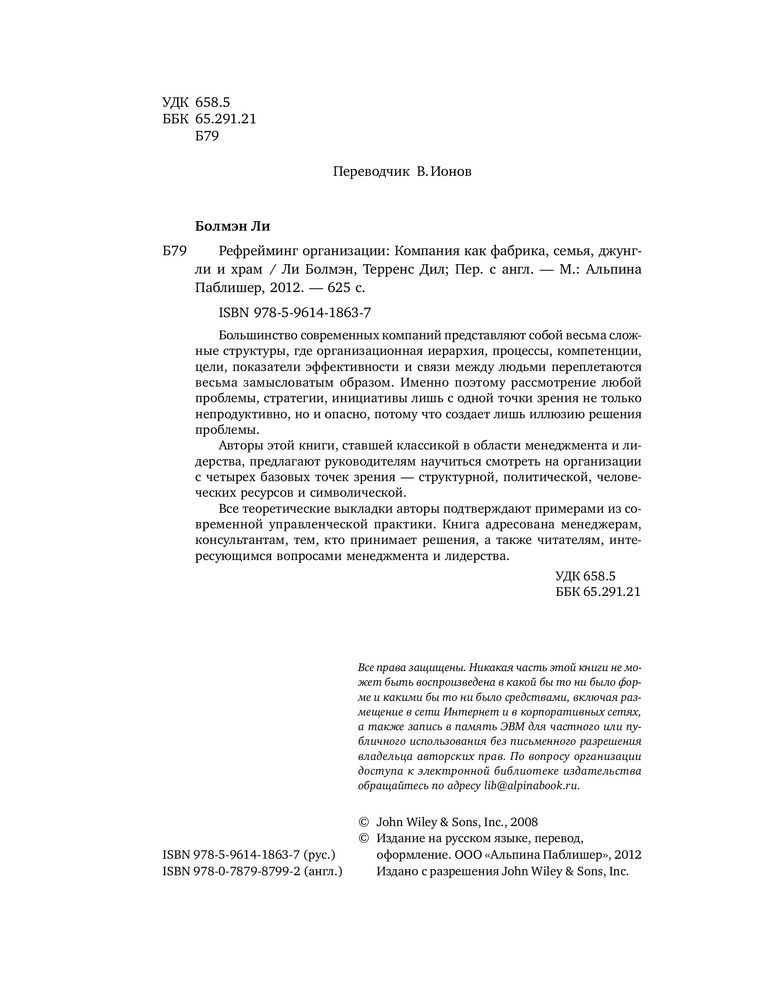 УДК 658.5
ББК 65.291.21
Б79

Переводчик В. Ионов

Болмэн Ли

Б79 Рефрейминг организации: Компания как фабрика, семья, джунгли и храм / Ли Болмэн, Терренс Дил; Пер. с англ. — М.: Альпина Паблишер, 2012. — 625 с.

ISBN 978-5-9614-1863-7

Большинство современных компаний представляют собой весьма сложные структуры, где организационная иерархия, процессы, компетенции, цели, показатели эффективности и связи между людьми переплетаются весьма замысловатым образом. Именно поэтому рассмотрение любой проблемы, стратегии, инициативы лишь с одной точки зрения не только непродуктивно, но и опасно, потому что создает лишь иллюзию решения проблемы.

Авторы этой книги, ставшей классикой в области менеджмента и лидерства, предлагают руководителям научиться смотреть на организации с четырех базовых точек зрения — структурной, политической, человеческих ресурсов и символической.

Все теоретические выкладки авторы подтверждают примерами из современной управленческой практики. Книга адресована менеджерам, консультантам, тем, кто принимает решения, а также читателям, интересующимся вопросами менеджмента и лидерства.

УДК 658.5
ББК 65.291.21

Все права защищены. Никакая часть этой книги не может быть воспроизведена в какой бы то ни было форме и какими бы то ни было средствами, включая размещение в сети Интернет и в корпоративных сетях, а также запись в память ЭВМ для частного или публичного использования без письменного разрешения владельца авторских прав. По вопросу организации доступа к электронной библиотеке издательства обращайтесь по адресу lib@alpinabook.ru.

© John Wiley & Sons, Inc., 2008
© Издание на русском языке, перевод, оформление. ООО «Альпина Паблишер», 2012
Издано с разрешения John Wiley & Sons, Inc.

ISBN 978-5-9614-1863-7 (рус.)
ISBN 978-0-7879-8799-2 (англ.)